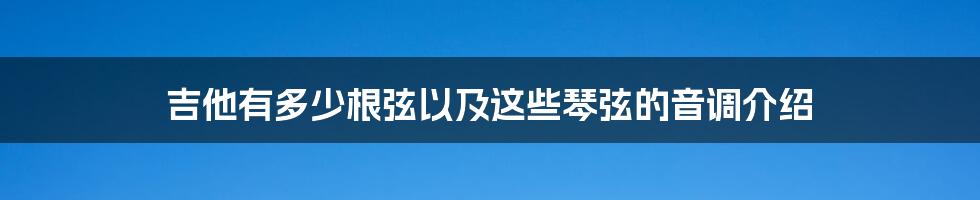 吉他有多少根弦以及这些琴弦的音调介绍